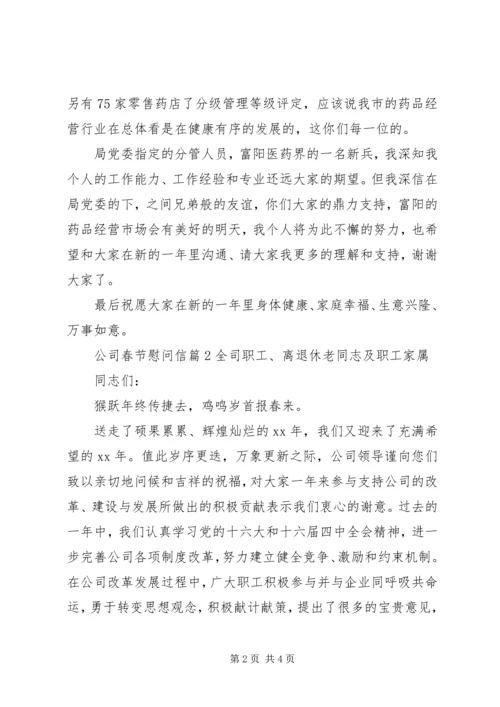 另有75家零售药店了分级管理等级评定，应该说我市的药品经营行业在总体看是在健康有序的发展的，这你们每一位的。

局党委指定的分管人员，富阳医药界的一名新兵，我深知我个人的工作能力、工作经验和专业还远大家的期望。但我深信在局党委的下，之间兄弟般的友谊，你们大家的鼎力支持，富阳的药品经营市场会有美好的明天，我个人将为此不懈的努力，也希望和大家在新的一年里沟通、请大家我更多的理解和支持，谢谢大家了。

最后祝愿大家在新的一年里身体健康、家庭幸福、生意兴隆、万事如意。

公司春节慰问信篇2全司职工、离退休老同志及职工家属

同志们：

猴跃年终传捷去，鸡鸣岁首报春来。

送走了硕果累累、辉煌灿烂的xx年，我们又迎来了充满希望的xx年。值此岁序更迭，万象更新之际，公司领导谨向您们致以亲切地问候和吉祥的祝福，对大家一年来参与支持公司的改革、建设与发展所做出的积极贡献表示我们衷心的谢意。过去的一年中，我们认真学习党的十六大和十六届四中全会精神，进一步完善公司各项制度改革，努力建立健全竞争、激励和约束机制。在公司改革发展过程中，广大职工积极参与并与企业同呼吸共命运，勇于转变思想观念，积极献计献策，提出了很多的宝贵意见，

第2页 共4页